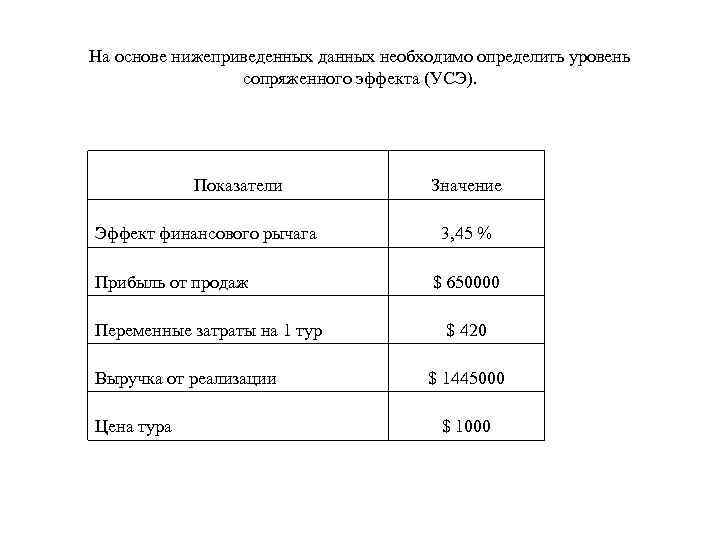 На основе нижеприведенных данных необходимо определить уровень сопряженного эффекта (УСЭ).

| Показатели | Значение |
|---|---|
| Эффект финансового рычага | 3,45 % |
| Прибыль от продаж | \$ 650000 |
| Переменные затраты на 1 тур | \$ 420 |
| Выручка от реализации | \$ 1445000 |
| Цена тура | \$ 1000 |